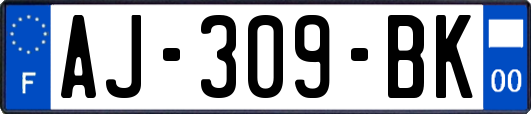 F
AJ-309-BK
00